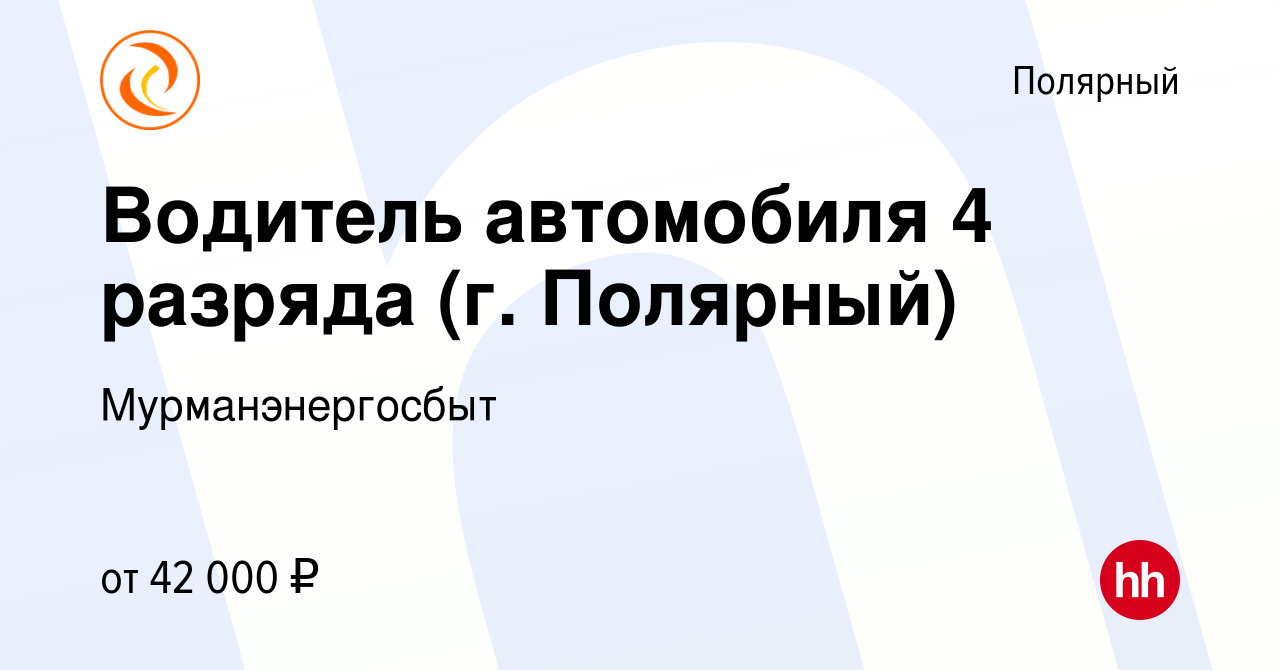 Полярный

Водитель автомобиля 4 разряда (г. Полярный)

Мурманэнергосбыт

от 42 000 ₽

hh